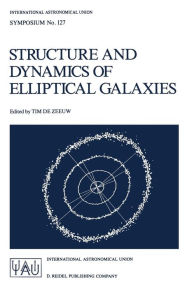 INTERNATIONAL ASTRONOMICAL UNION
SYMPOSIUM No. 127

STRUCTURE AND DYNAMICS OF ELLIPTICAL GALAXIES

Edited by TIM DE ZEEUW

IAU

INTERNATIONAL ASTRONOMICAL UNION

D. REIDEL PUBLISHING COMPANY